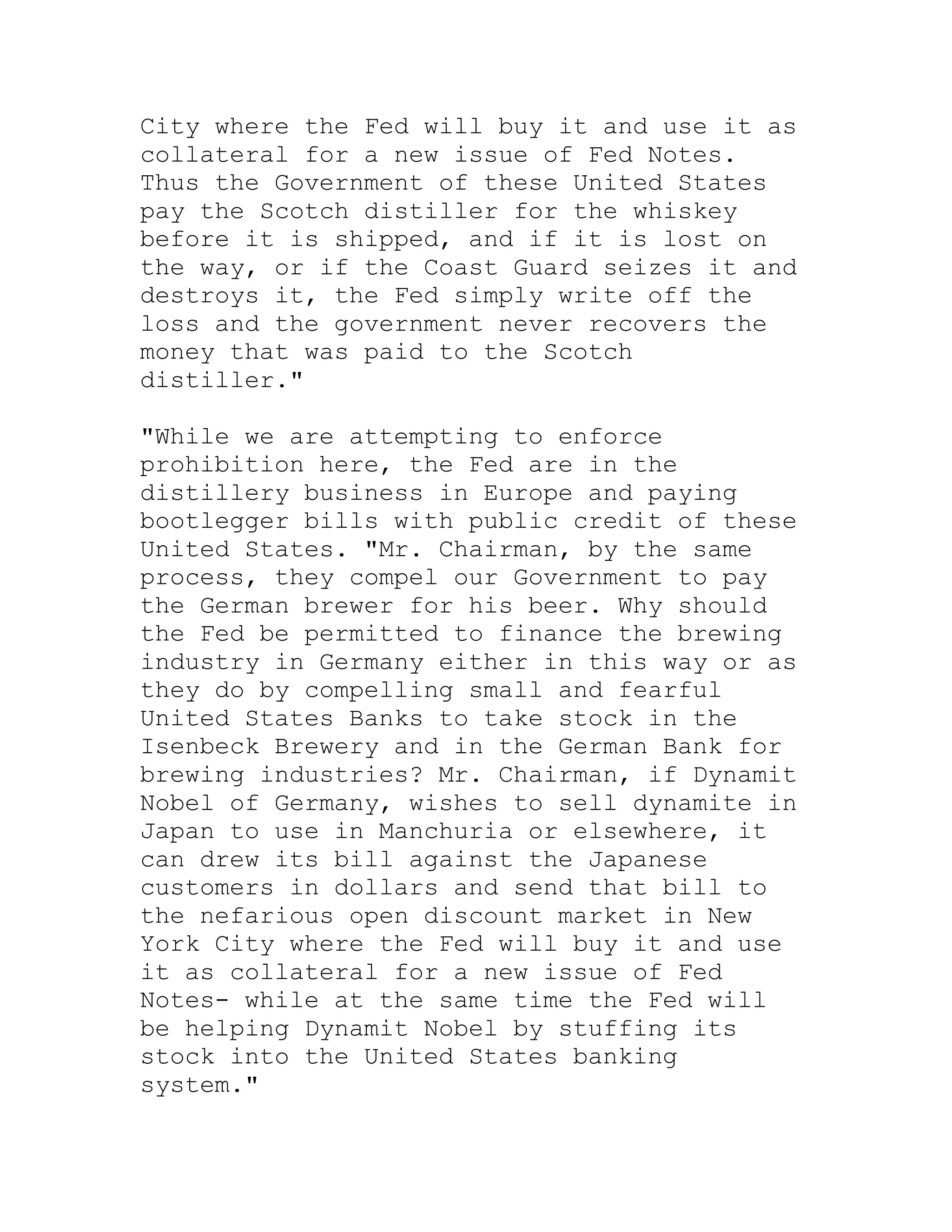 City where the Fed will buy it and use it as collateral for a new issue of Fed Notes. Thus the Government of these United States pay the Scotch distiller for the whiskey before it is shipped, and if it is lost on the way, or if the Coast Guard seizes it and destroys it, the Fed simply write off the loss and the government never recovers the money that was paid to the Scotch distiller."

"While we are attempting to enforce prohibition here, the Fed are in the distillery business in Europe and paying bootlegger bills with public credit of these United States. "Mr. Chairman, by the same process, they compel our Government to pay the German brewer for his beer. Why should the Fed be permitted to finance the brewing industry in Germany either in this way or as they do by compelling small and fearful United States Banks to take stock in the Isenbeck Brewery and in the German Bank for brewing industries? Mr. Chairman, if Dynamit Nobel of Germany, wishes to sell dynamite in Japan to use in Manchuria or elsewhere, it can drew its bill against the Japanese customers in dollars and send that bill to the nefarious open discount market in New York City where the Fed will buy it and use it as collateral for a new issue of Fed Notes- while at the same time the Fed will be helping Dynamit Nobel by stuffing its stock into the United States banking system."